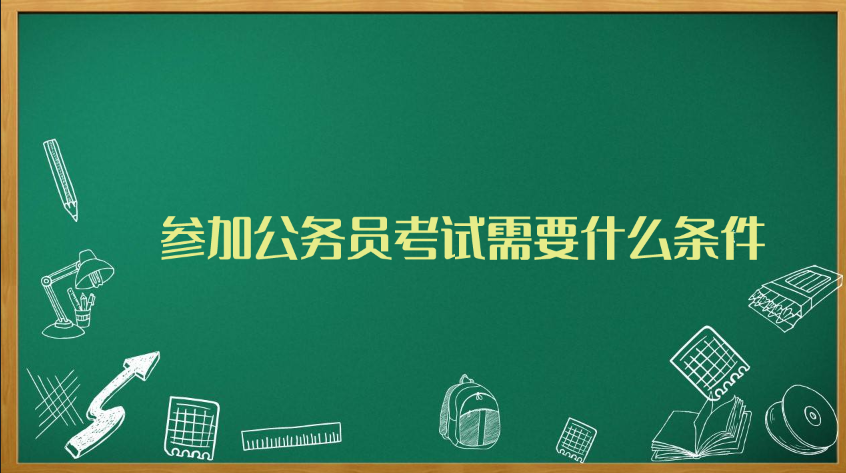 参加公务员考试需要什么条件